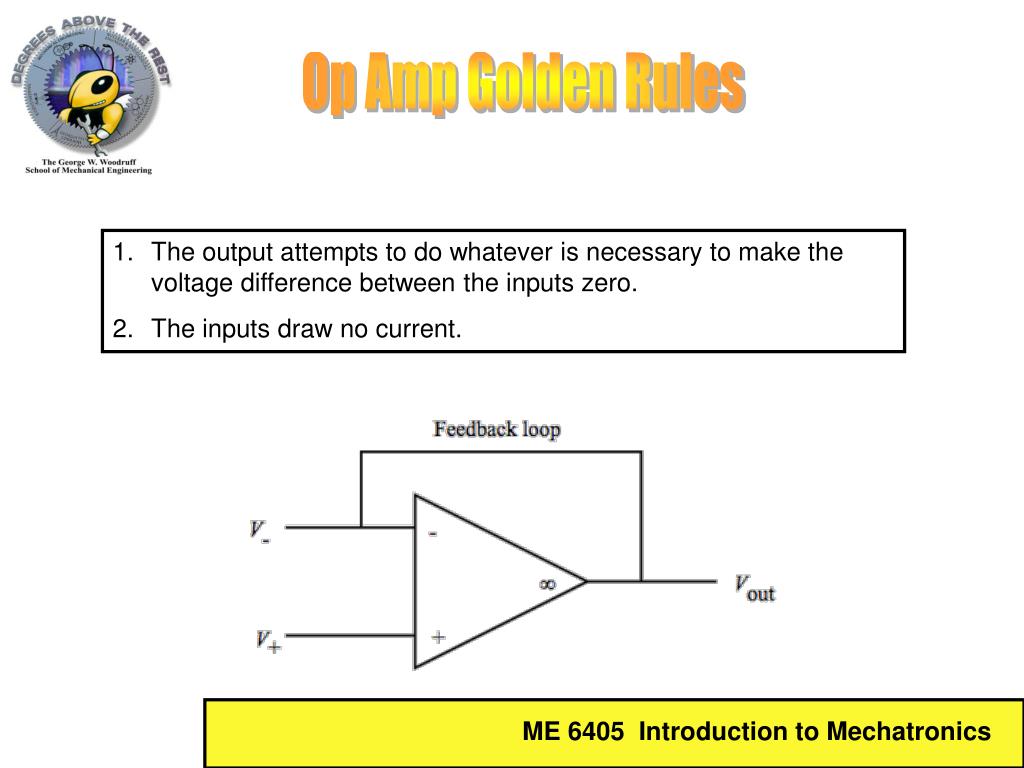 DEGREES ABOVE THE REST

The George W. Woodruff School of Mechanical Engineering

Op Amp Golden Rules

1. The output attempts to do whatever is necessary to make the voltage difference between the inputs zero.
2. The inputs draw no current.

Feedback loop

$V_-$

$V_+$

-

+

$\infty$

$V_{out}$

ME 6405 Introduction to Mechatronics